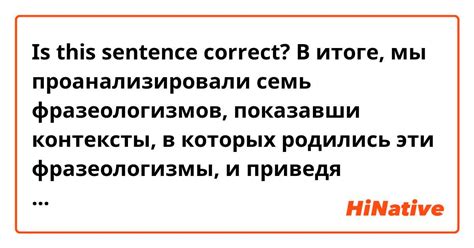 Is this sentence correct? В итоге, мы проанализировали семь фразеологизмов, показавши контексты, в которых родились эти фразеологизмы, и приведя
...

HiNative